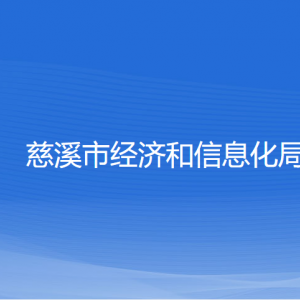 慈溪市经济和信息化局